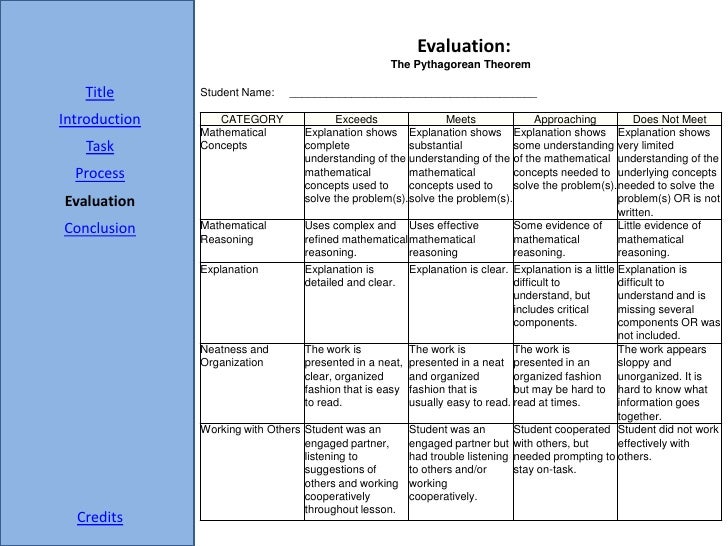 Title
Introduction
Task
Process
Evaluation
Conclusion

Credits

Evaluation:
The Pythagorean Theorem

Student Name: ________________________________________

| CATEGORY | Exceeds | Meets | Approaching | Does Not Meet |
|---|---|---|---|---|
| Mathematical Concepts | Explanation shows complete understanding of the mathematical concepts used to solve the problem(s). | Explanation shows substantial understanding of the mathematical concepts used to solve the problem(s). | Explanation shows some understanding of the mathematical concepts needed to solve the problem(s). | Explanation shows very limited understanding of the underlying concepts needed to solve the problem(s) OR is not written. |
| Mathematical Reasoning | Uses complex and refined mathematical reasoning. | Uses effective mathematical reasoning | Some evidence of mathematical reasoning. | Little evidence of mathematical reasoning. |
| Explanation | Explanation is detailed and clear. | Explanation is clear. | Explanation is a little difficult to understand, but includes critical components. | Explanation is difficult to understand and is missing several components OR was not included. |
| Neatness and Organization | The work is presented in a neat, clear, organized fashion that is easy to read. | The work is presented in a neat and organized fashion that is usually easy to read. | The work is presented in an organized fashion but may be hard to read at times. | The work appears sloppy and unorganized. It is hard to know what information goes together. |
| Working with Others | Student was an engaged partner, listening to suggestions of others and working cooperatively throughout lesson. | Student was an engaged partner but had trouble listening to others and/or working cooperatively. | Student cooperated with others, but needed prompting to stay on-task. | Student did not work effectively with others. |